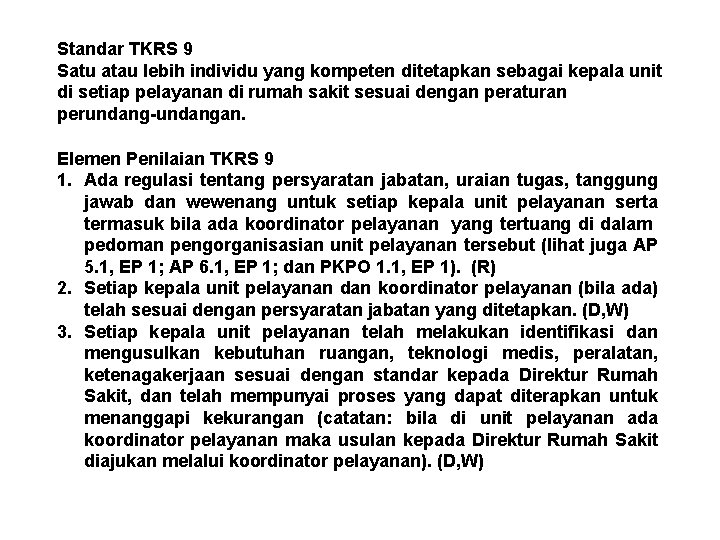 Standar TKRS 9
Satu atau lebih individu yang kompeten ditetapkan sebagai kepala unit di setiap pelayanan di rumah sakit sesuai dengan peraturan perundang-undangan.

Elemen Penilaian TKRS 9
1. Ada regulasi tentang persyaratan jabatan, uraian tugas, tanggung jawab dan wewenang untuk setiap kepala unit pelayanan serta termasuk bila ada koordinator pelayanan yang tertuang di dalam pedoman pengorganisasian unit pelayanan tersebut (lihat juga AP 5.1, EP 1; AP 6.1, EP 1; dan PKPO 1.1, EP 1). (R)
2. Setiap kepala unit pelayanan dan koordinator pelayanan (bila ada) telah sesuai dengan persyaratan jabatan yang ditetapkan. (D,W)
3. Setiap kepala unit pelayanan telah melakukan identifikasi dan mengusulkan kebutuhan ruangan, teknologi medis, peralatan, ketenagakerjaan sesuai dengan standar kepada Direktur Rumah Sakit, dan telah mempunyai proses yang dapat diterapkan untuk menanggapi kekurangan (catatan: bila di unit pelayanan ada koordinator pelayanan maka usulan kepada Direktur Rumah Sakit diajukan melalui koordinator pelayanan). (D,W)